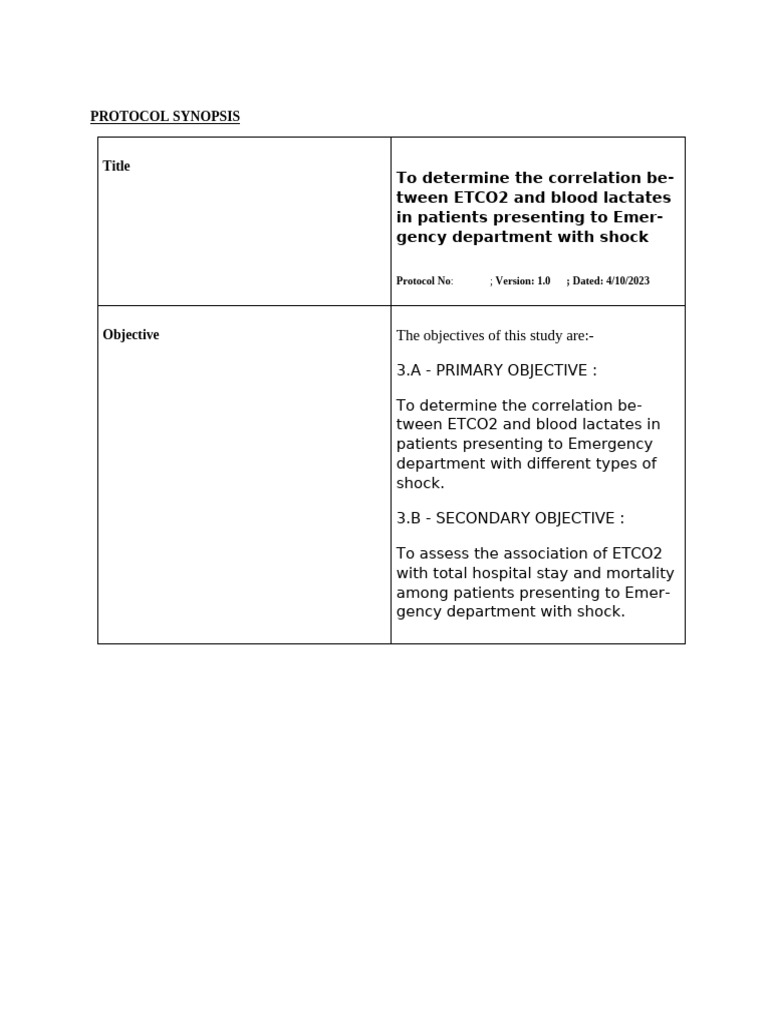 PROTOCOL SYNOPSIS

| Title | To determine the correlation between ETCO2 and blood lactates in patients presenting to Emergency department with shock<br><br>Protocol No: ; Version: 1.0 ; Dated: 4/10/2023 |
|---|---|
| Objective | The objectives of this study are:-<br><br>3.A - PRIMARY OBJECTIVE :<br><br>To determine the correlation between ETCO2 and blood lactates in patients presenting to Emergency department with different types of shock.<br><br>3.B - SECONDARY OBJECTIVE :<br><br>To assess the association of ETCO2 with total hospital stay and mortality among patients presenting to Emergency department with shock. |